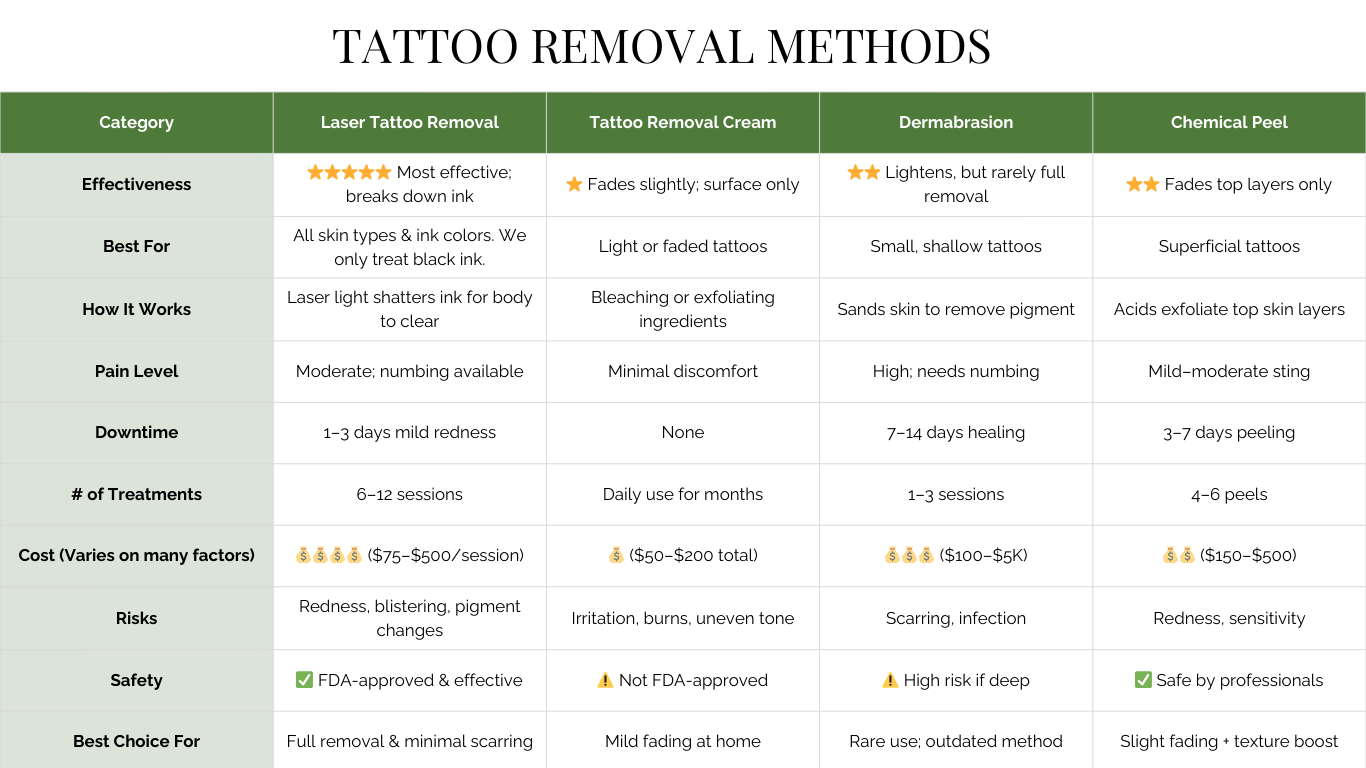 TATTOO REMOVAL METHODS

| Category | Laser Tattoo Removal | Tattoo Removal Cream | Dermabrasion | Chemical Peel |
|---|---|---|---|---|
| Effectiveness | ⭐⭐⭐⭐⭐ Most effective; breaks down ink | ⭐ Fades slightly; surface only | ⭐⭐ Lightens, but rarely full removal | ⭐⭐ Fades top layers only |
| Best For | All skin types & ink colors. We only treat black ink. | Light or faded tattoos | Small, shallow tattoos | Superficial tattoos |
| How It Works | Laser light shatters ink for body to clear | Bleaching or exfoliating ingredients | Sands skin to remove pigment | Acids exfoliate top skin layers |
| Pain Level | Moderate; numbing available | Minimal discomfort | High; needs numbing | Mild–moderate sting |
| Downtime | 1–3 days mild redness | None | 7–14 days healing | 3–7 days peeling |
| # of Treatments | 6–12 sessions | Daily use for months | 1–3 sessions | 4–6 peels |
| Cost (Varies on many factors) | 💰💰💰💰 (\$75–\$500/session) | 💰 (\$50–\$200 total) | 💰💰💰 (\$100–\$5K) | 💰💰 (\$150–\$500) |
| Risks | Redness, blistering, pigment changes | Irritation, burns, uneven tone | Scarring, infection | Redness, sensitivity |
| Safety | ✅ FDA-approved & effective | ⚠️ Not FDA-approved | ⚠️ High risk if deep | ✅ Safe by professionals |
| Best Choice For | Full removal & minimal scarring | Mild fading at home | Rare use; outdated method | Slight fading + texture boost |